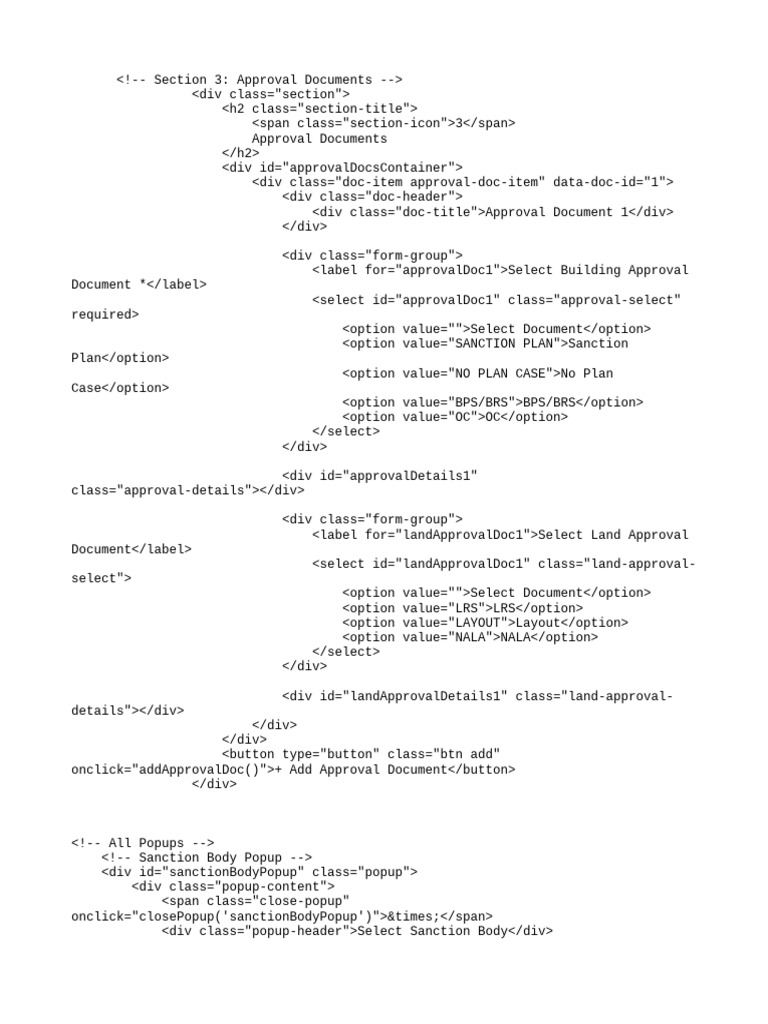 <!-- Section 3: Approval Documents -->
<div class="section">
<h2 class="section-title">
<span class="section-icon">3</span>
Approval Documents
</h2>
<div id="approvalDocsContainer">
<div class="doc-item approval-doc-item" data-doc-id="1">
<div class="doc-header">
<div class="doc-title">Approval Document 1</div>
</div>

<div class="form-group">
<label for="approvalDoc1">Select Building Approval Document *</label>

<select id="approvalDoc1" class="approval-select" required>

<option value="">Select Document</option>
<option value="SANCTION PLAN">Sanction Plan</option>

<option value="NO PLAN CASE">No Plan Case</option>

<option value="BPS/BRS">BPS/BRS</option>
<option value="OC">OC</option>
</select>
</div>

<div id="approvalDetails1" class="approval-details"></div>

<div class="form-group">
<label for="landApprovalDoc1">Select Land Approval Document</label>

<select id="landApprovalDoc1" class="land-approval-select">

<option value="">Select Document</option>
<option value="LRS">LRS</option>
<option value="LAYOUT">Layout</option>
<option value="NALA">NALA</option>
</select>
</div>

<div id="landApprovalDetails1" class="land-approval-details"></div>
</div>
</div>
<button type="button" class="btn add" onclick="addApprovalDoc()">+ Add Approval Document</button>
</div>

<!-- All Popups -->
<!-- Sanction Body Popup -->
<div id="sanctionBodyPopup" class="popup">
<div class="popup-content">
<span class="close-popup" onclick="closePopup('sanctionBodyPopup')">&times;</span>
<div class="popup-header">Select Sanction Body</div>